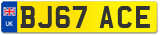 UK
BJ67 ACE